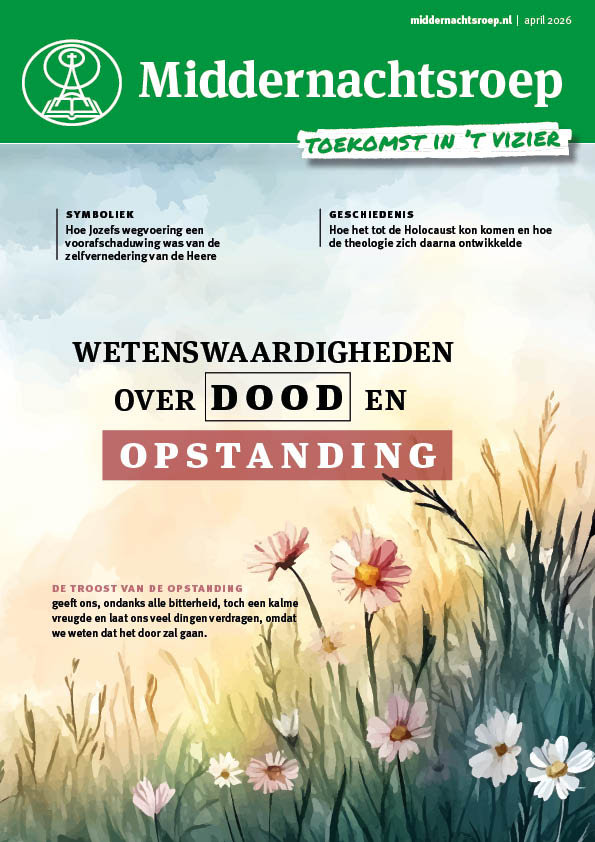 middernachtsroep.nl | april 2026

Middernachtsroep

TOEKOMST IN 'T VIZIER

SYMBOLIEK
Hoe Jozefs wegvoering een voorafschaduwing was van de zelfvernedering van de Heere

GESCHIEDENIS
Hoe het tot de Holocaust kon komen en hoe de theologie zich daarna ontwikkelde

WETENSWAARDIGHEDEN OVER DOOD EN OPSTANDING

DE TROOST VAN DE OPSTANDING geeft ons, ondanks alle bitterheid, toch een kalme vreugde en laat ons veel dingen verdragen, omdat we weten dat het door zal gaan.